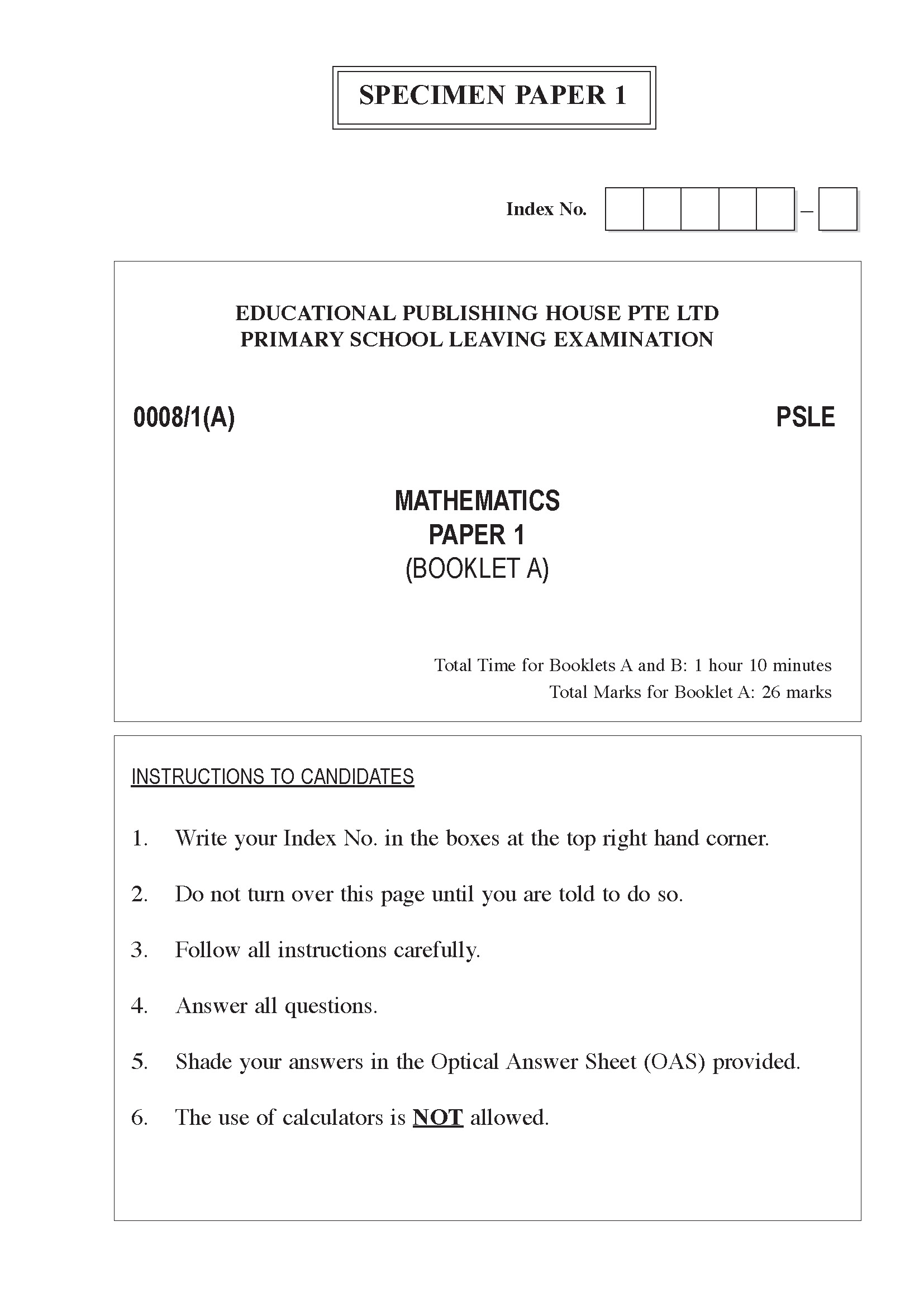 SPECIMEN PAPER 1

Index No. –

EDUCATIONAL PUBLISHING HOUSE PTE LTD
PRIMARY SCHOOL LEAVING EXAMINATION

0008/1(A)

PSLE

MATHEMATICS
PAPER 1
(BOOKLET A)

Total Time for Booklets A and B: 1 hour 10 minutes
Total Marks for Booklet A: 26 marks

INSTRUCTIONS TO CANDIDATES

1. Write your Index No. in the boxes at the top right hand corner.

2. Do not turn over this page until you are told to do so.

3. Follow all instructions carefully.

4. Answer all questions.

5. Shade your answers in the Optical Answer Sheet (OAS) provided.

6. The use of calculators is NOT allowed.